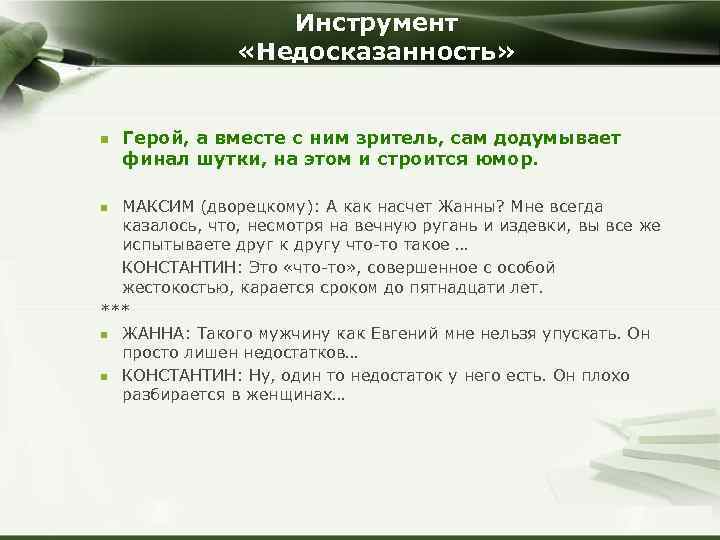 Инструмент «Недосказанность»

Герой, а вместе с ним зритель, сам додумывает финал шутки, на этом и строится юмор.

МАКСИМ (дворецкому): А как насчет Жанны? Мне всегда казалось, что, несмотря на вечную ругань и издевки, вы все же испытываете друг к другу что-то такое …

КОНСТАНТИН: Это «что-то», совершенное с особой жестокостью, карается сроком до пятнадцати лет.

***

ЖАННА: Такого мужчину как Евгений мне нельзя упускать. Он просто лишен недостатков…

КОНСТАНТИН: Ну, один то недостаток у него есть. Он плохо разбирается в женщинах…